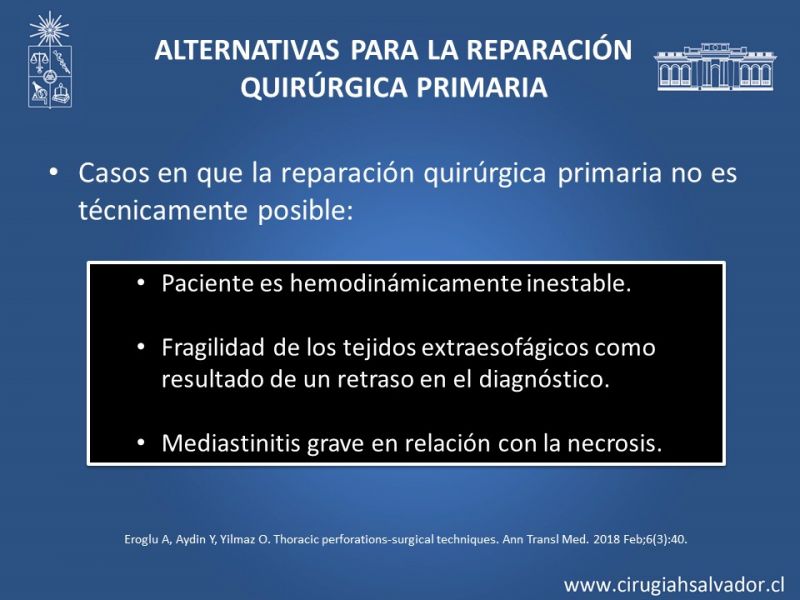 ALTERNATIVAS PARA LA REPARACIÓN QUIRÚRGICA PRIMARIA

• Casos en que la reparación quirúrgica primaria no es técnicamente posible:

• Paciente es hemodinámicamente inestable.

• Fragilidad de los tejidos extraesofágicos como resultado de un retraso en el diagnóstico.

• Mediastinitis grave en relación con la necrosis.

Eroglu A, Aydin Y, Yilmaz O. Thoracic perforations-surgical techniques. Ann Transl Med. 2018 Feb;6(3):40.

www.cirugiahsalvador.cl